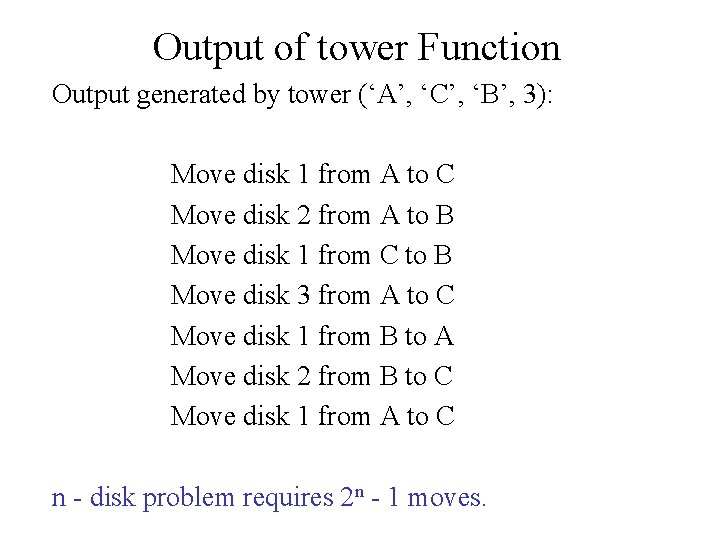 Output of tower Function

Output generated by tower (‘A’, ‘C’, ‘B’, 3):

Move disk 1 from A to C
Move disk 2 from A to B
Move disk 1 from C to B
Move disk 3 from A to C
Move disk 1 from B to A
Move disk 2 from B to C
Move disk 1 from A to C

n - disk problem requires $2^n$ - 1 moves.